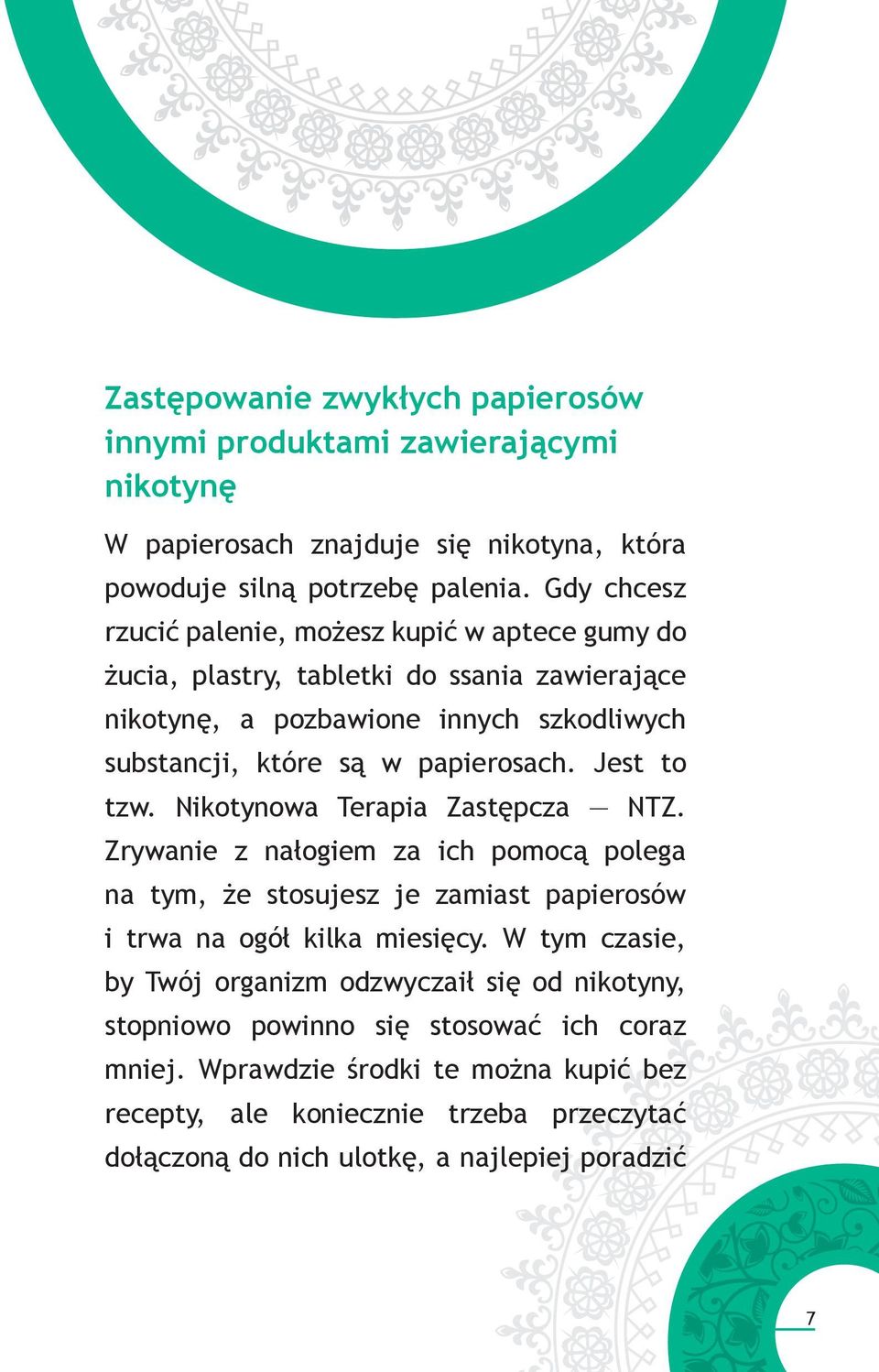 Zastępowanie zwykłych papierosów innymi produktami zawierającymi nikotynę

W papierosach znajduje się nikotyna, która powoduje silną potrzebę palenia. Gdy chcesz rzucić palenie, możesz kupić w aptece gumy do żucia, plastry, tabletki do ssania zawierające nikotynę, a pozbawione innych szkodliwych substancji, które są w papierosach. Jest to tzw. Nikotynowa Terapia Zastępcza — NTZ. Zrywanie z nałogiem za ich pomocą polega na tym, że stosujesz je zamiast papierosów i trwa na ogół kilka miesięcy. W tym czasie, by Twój organizm odzwyczaił się od nikotyny, stopniowo powinno się stosować ich coraz mniej. Wprawdzie środki te można kupić bez recepty, ale koniecznie trzeba przeczytać dołączoną do nich ulotkę, a najlepiej poradzić

7